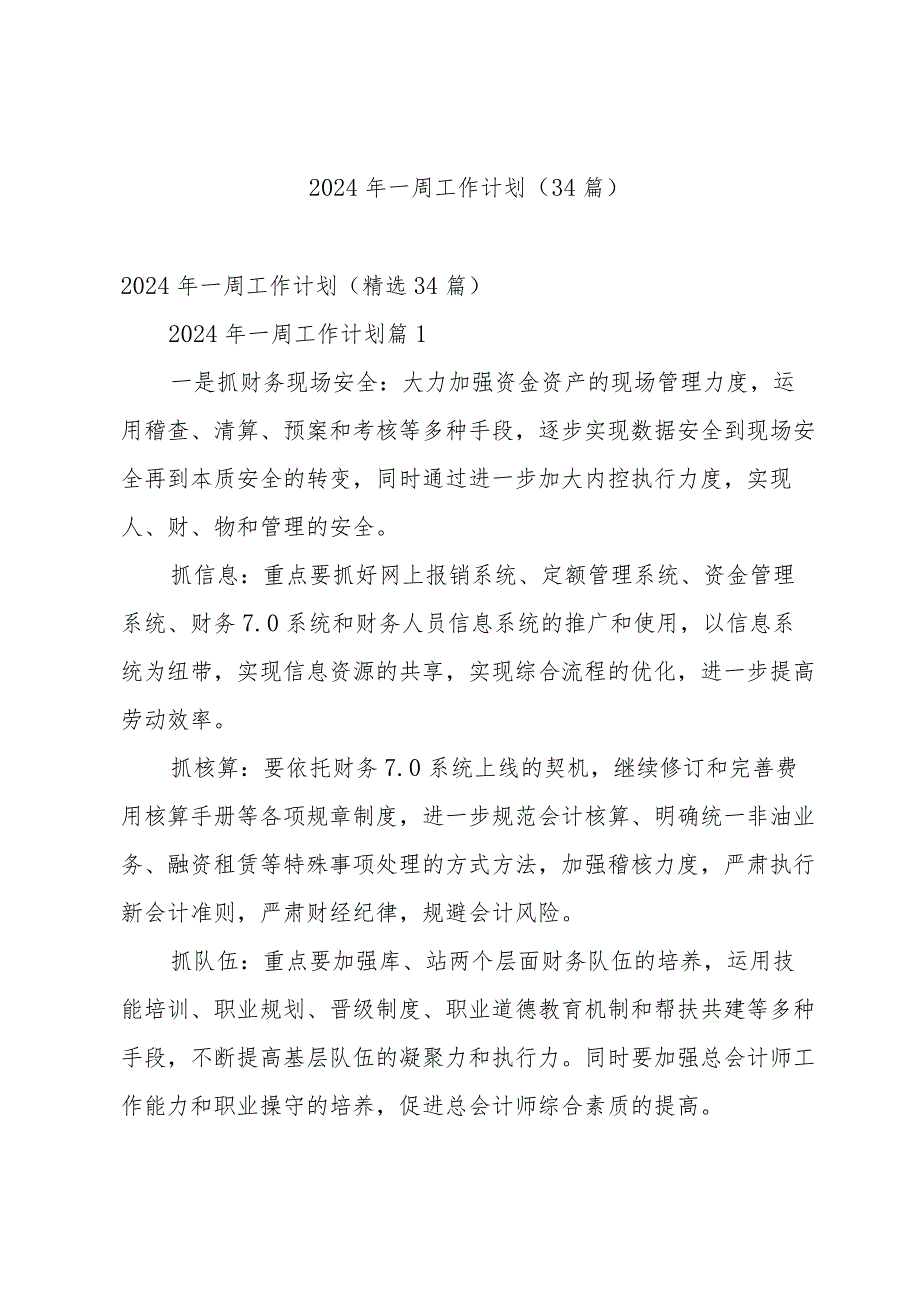 2024年一周工作计划（34篇）

2024年一周工作计划（精选34篇）

2024年一周工作计划篇1

一是抓财务现场安全：大力加强资金资产的现场管理力度，运用稽查、清算、预案和考核等多种手段，逐步实现数据安全到现场安全再到本质安全的转变，同时通过进一步加大内控执行力度，实现人、财、物和管理的安全。

抓信息：重点要抓好网上报销系统、定额管理系统、资金管理系统、财务7.0系统和财务人员信息系统的推广和使用，以信息系统为纽带，实现信息资源的共享，实现综合流程的优化，进一步提高劳动效率。

抓核算：要依托财务7.0系统上线的契机，继续修订和完善费用核算手册等各项规章制度，进一步规范会计核算、明确统一非油业务、融资租赁等特殊事项处理的方式方法，加强稽核力度，严肃执行新会计准则，严肃财经纪律，规避会计风险。

抓队伍：重点要加强库、站两个层面财务队伍的培养，运用技能培训、职业规划、晋级制度、职业道德教育机制和帮扶共建等多种手段，不断提高基层队伍的凝聚力和执行力。同时要加强总会计师工作能力和职业操守的培养，促进总会计师综合素质的提高。